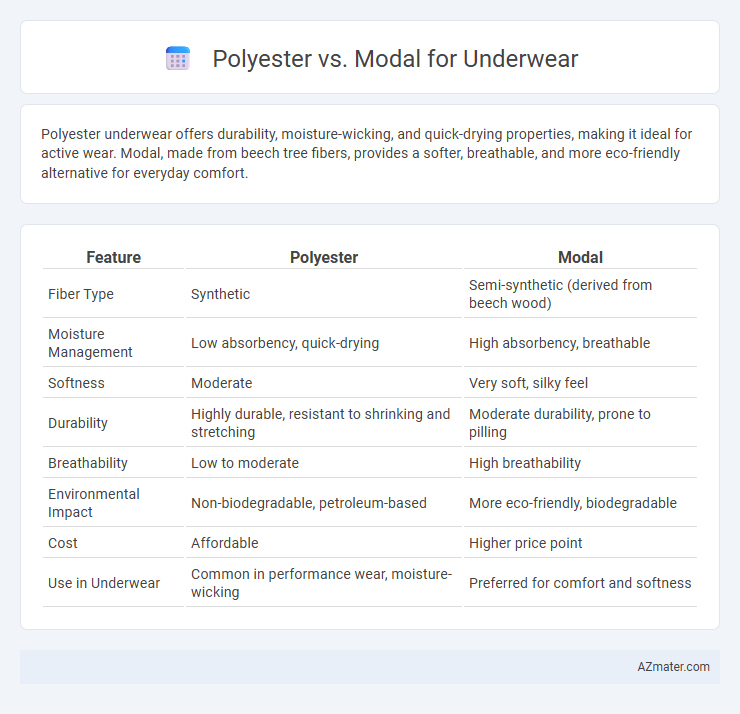 Polyester vs. Modal for Underwear

Polyester underwear offers durability, moisture-wicking, and quick-drying properties, making it ideal for active wear. Modal, made from beech tree fibers, provides a softer, breathable, and more eco-friendly alternative for everyday comfort.

| Feature | Polyester | Modal |
|---|---|---|
| Fiber Type | Synthetic | Semi-synthetic (derived from beech wood) |
| Moisture Management | Low absorbency, quick-drying | High absorbency, breathable |
| Softness | Moderate | Very soft, silky feel |
| Durability | Highly durable, resistant to shrinking and stretching | Moderate durability, prone to pilling |
| Breathability | Low to moderate | High breathability |
| Environmental Impact | Non-biodegradable, petroleum-based | More eco-friendly, biodegradable |
| Cost | Affordable | Higher price point |
| Use in Underwear | Common in performance wear, moisture-wicking | Preferred for comfort and softness |

AZmater.com